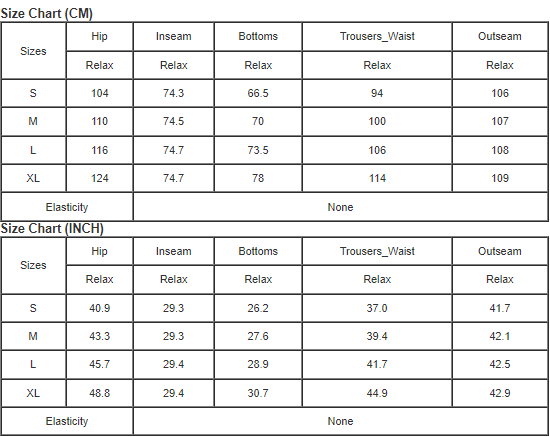 Size Chart (CM)

| Sizes | Hip | Inseam | Bottoms | Trousers_Waist | Outseam |
|---|---|---|---|---|---|
| | Relax | Relax | Relax | Relax | Relax |
| S | 104 | 74.3 | 66.5 | 94 | 106 |
| M | 110 | 74.5 | 70 | 100 | 107 |
| L | 116 | 74.7 | 73.5 | 106 | 108 |
| XL | 124 | 74.7 | 78 | 114 | 109 |
| Elasticity | None | | | | |

Size Chart (INCH)

| Sizes | Hip | Inseam | Bottoms | Trousers_Waist | Outseam |
|---|---|---|---|---|---|
| | Relax | Relax | Relax | Relax | Relax |
| S | 40.9 | 29.3 | 26.2 | 37.0 | 41.7 |
| M | 43.3 | 29.3 | 27.6 | 39.4 | 42.1 |
| L | 45.7 | 29.4 | 28.9 | 41.7 | 42.5 |
| XL | 48.8 | 29.4 | 30.7 | 44.9 | 42.9 |
| Elasticity | None | | | | |